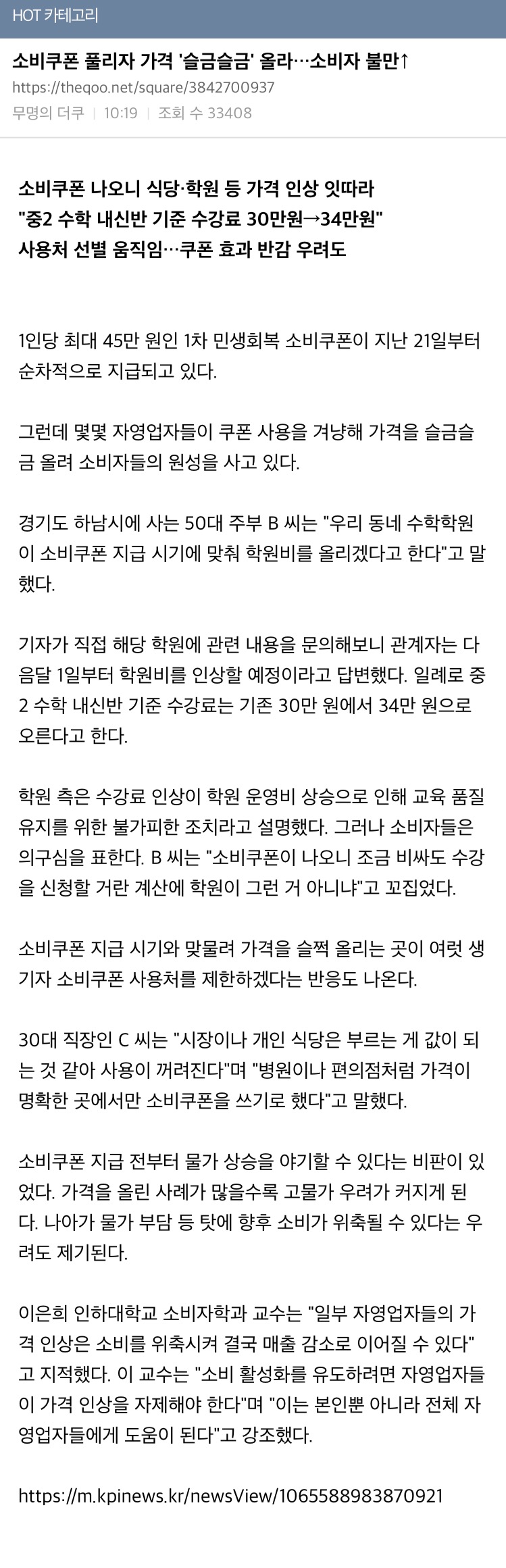 HOT 카테고리

소비쿠폰 풀리자 가격 '슬금슬금' 올라…소비자 불만↑
https://theqoo.net/square/3842700937
무명의 더쿠 | 10:19 | 조회 수 33408

소비쿠폰 나오니 식당·학원 등 가격 인상 잇따라
"중2 수학 내신반 기준 수강료 30만원→34만원"
사용처 선별 움직임…쿠폰 효과 반감 우려도

1인당 최대 45만 원인 1차 민생회복 소비쿠폰이 지난 21일부터 순차적으로 지급되고 있다.

그런데 몇몇 자영업자들이 쿠폰 사용을 겨냥해 가격을 슬금슬금 올려 소비자들의 원성을 사고 있다.

경기도 하남시에 사는 50대 주부 B 씨는 "우리 동네 수학학원이 소비쿠폰 지급 시기에 맞춰 학원비를 올리겠다고 한다"고 말했다.

기자가 직접 해당 학원에 관련 내용을 문의해보니 관계자는 다음달 1일부터 학원비를 인상할 예정이라고 답변했다. 일례로 중2 수학 내신반 기준 수강료는 기존 30만 원에서 34만 원으로 오른다고 한다.

학원 측은 수강료 인상이 학원 운영비 상승으로 인해 교육 품질 유지를 위한 불가피한 조치라고 설명했다. 그러나 소비자들은 의구심을 표한다. B 씨는 "소비쿠폰이 나오니 조금 비싸도 수강을 신청할 거란 계산에 학원이 그런 거 아니냐"고 꼬집었다.

소비쿠폰 지급 시기와 맞물려 가격을 슬쩍 올리는 곳이 여럿 생기자 소비쿠폰 사용처를 제한하겠다는 반응도 나온다.

30대 직장인 C 씨는 "시장이나 개인 식당은 부르는 게 값이 되는 것 같아 사용이 꺼려진다"며 "병원이나 편의점처럼 가격이 명확한 곳에서만 소비쿠폰을 쓰기로 했다"고 말했다.

소비쿠폰 지급 전부터 물가 상승을 야기할 수 있다는 비판이 있었다. 가격을 올린 사례가 많을수록 고물가 우려가 커지게 된다. 나아가 물가 부담 등 탓에 향후 소비가 위축될 수 있다는 우려도 제기된다.

이은희 인하대학교 소비자학과 교수는 "일부 자영업자들의 가격 인상은 소비를 위축시켜 결국 매출 감소로 이어질 수 있다"고 지적했다. 이 교수는 "소비 활성화를 유도하려면 자영업자들이 가격 인상을 자제해야 한다"며 "이는 본인뿐 아니라 전체 자영업자들에게 도움이 된다"고 강조했다.

https://m.kpinews.kr/newsView/1065588983870921